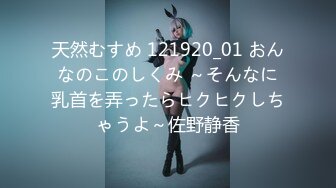 天然むすめ 121920_01 おんなのこのしくみ ~そんなに乳首を弄ったらヒクヒクしちゃうよ~佐野静香